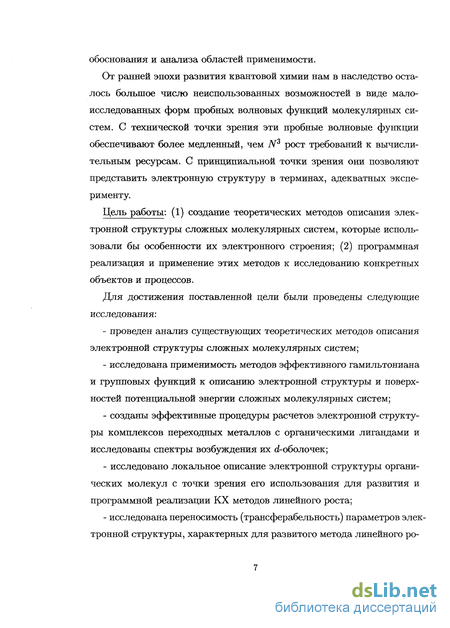 обоснования и анализа областей применимости.

От ранней эпохи развития квантовой химии нам в наследство осталось большое число неиспользованных возможностей в виде малоисследованных форм пробных волновых функций молекулярных систем. С технической точки зрения эти пробные волновые функции обеспечивают более медленный, чем $N^3$ рост требований к вычислительным ресурсам. С принципиальной точки зрения они позволяют представить электронную структуру в терминах, адекватных эксперименту.

Цель работы: (1) создание теоретических методов описания электронной структуры сложных молекулярных систем, которые использовали бы особенности их электронного строения; (2) программная реализация и применение этих методов к исследованию конкретных объектов и процессов.

Для достижения поставленной цели были проведены следующие исследования:

- проведен анализ существующих теоретических методов описания электронной структуры сложных молекулярных систем;

- исследована применимость методов эффективного гамильтониана и групповых функций к описанию электронной структуры и поверхностей потенциальной энергии сложных молекулярных систем;

- созданы эффективные процедуры расчетов электронной структуры комплексов переходных металлов с органическими лигандами и исследованы спектры возбуждения их $d$-оболочек;

- исследовано локальное описание электронной структуры органических молекул с точки зрения его использования для развития и программной реализации КХ методов линейного роста;

- исследована переносимость (трансферабельность) параметров электронной структуры, характерных для развитого метода линейного ро-

7

dsLib.net
библиотека диссертаций